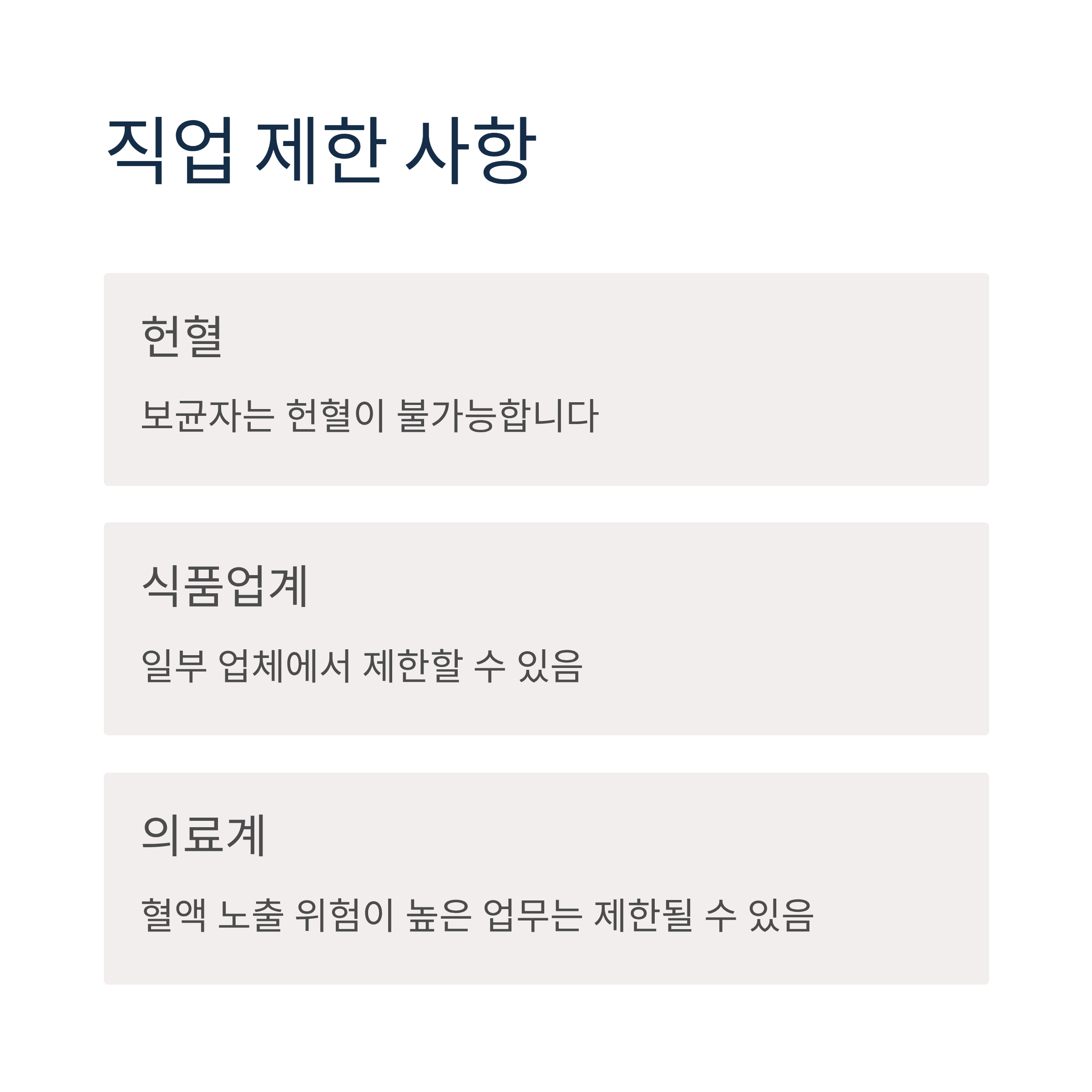 직업 제한 사항

헌혈

보균자는 헌혈이 불가능합니다

식품업계

일부 업체에서 제한할 수 있음

의료계

혈액 노출 위험이 높은 업무는 제한될 수 있음